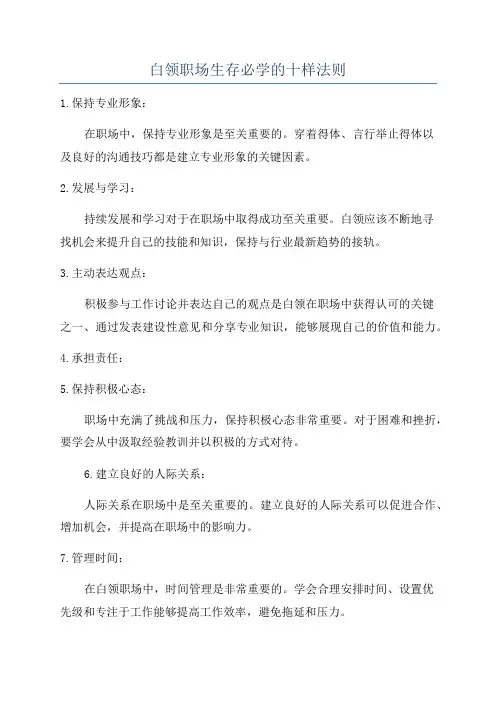 白领职场生存必学的十样法则

1.保持专业形象：

在职场中，保持专业形象是至关重要的。穿着得体、言行举止得体以及良好的沟通技巧都是建立专业形象的关键因素。

2.发展与学习：

持续发展和学习对于在职场中取得成功至关重要。白领应该不断地寻找机会来提升自己的技能和知识，保持与行业最新趋势的接轨。

3.主动表达观点：

积极参与工作讨论并表达自己的观点是白领在职场中获得认可的关键之一、通过发表建设性意见和分享专业知识，能够展现自己的价值和能力。

4.承担责任：

5.保持积极心态：

职场中充满了挑战和压力，保持积极心态非常重要。对于困难和挫折，要学会从中汲取经验教训并以积极的方式对待。

6.建立良好的人际关系：

人际关系在职场中是至关重要的。建立良好的人际关系可以促进合作、增加机会，并提高在职场中的影响力。

7.管理时间：

在白领职场中，时间管理是非常重要的。学会合理安排时间、设置优先级和专注于工作能够提高工作效率，避免拖延和压力。